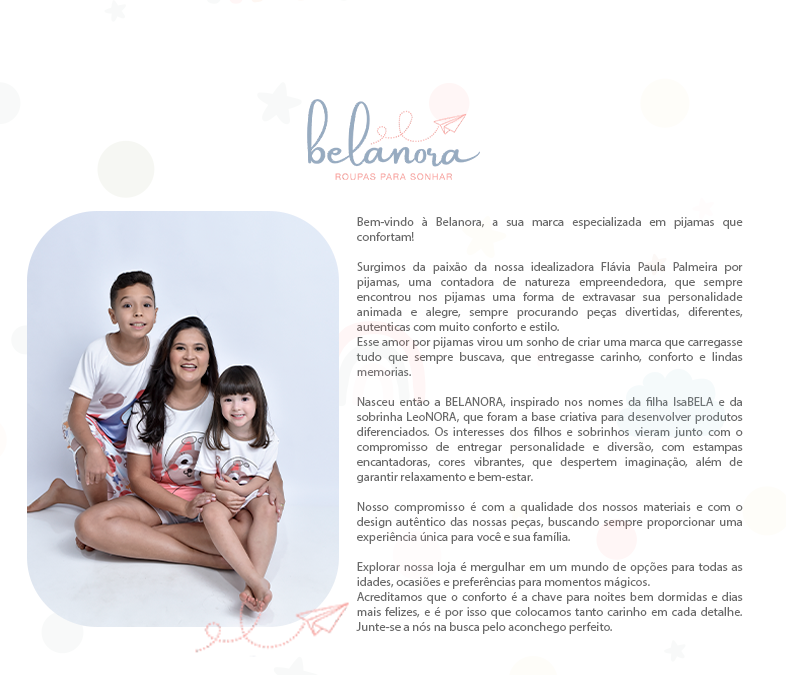 belanora
ROUPAS PARA SONHAR

Bem-vindo à Belanora, a sua marca especializada em pijamas que confortam!

Surgimos da paixão da nossa idealizadora Flávia Paula Palmeira por pijamas, uma contadora de natureza empreendedora, que sempre encontrou nos pijamas uma forma de extravasar sua personalidade animada e alegre, sempre procurando peças divertidas, diferentes, autenticas com muito conforto e estilo.
Esse amor por pijamas virou um sonho de criar uma marca que carregasse tudo que sempre buscava, que entregasse carinho, conforto e lindas memorias.

Nasceu então a BELANORA, inspirado nos nomes da filha IsaBELA e da sobrinha LeoNORA, que foram a base criativa para desenvolver produtos diferenciados. Os interesses dos filhos e sobrinhos vieram junto com o compromisso de entregar personalidade e diversão, com estampas encantadoras, cores vibrantes, que despertem imaginação, além de garantir relaxamento e bem-estar.

Nosso compromisso é com a qualidade dos nossos materiais e com o design autêntico das nossas peças, buscando sempre proporcionar uma experiência única para você e sua família.

Explorar nossa loja é mergulhar em um mundo de opções para todas as idades, ocasiões e preferências para momentos mágicos.
Acreditamos que o conforto é a chave para noites bem dormidas e dias mais felizes, e é por isso que colocamos tanto carinho em cada detalhe. Junte-se a nós na busca pelo aconchego perfeito.